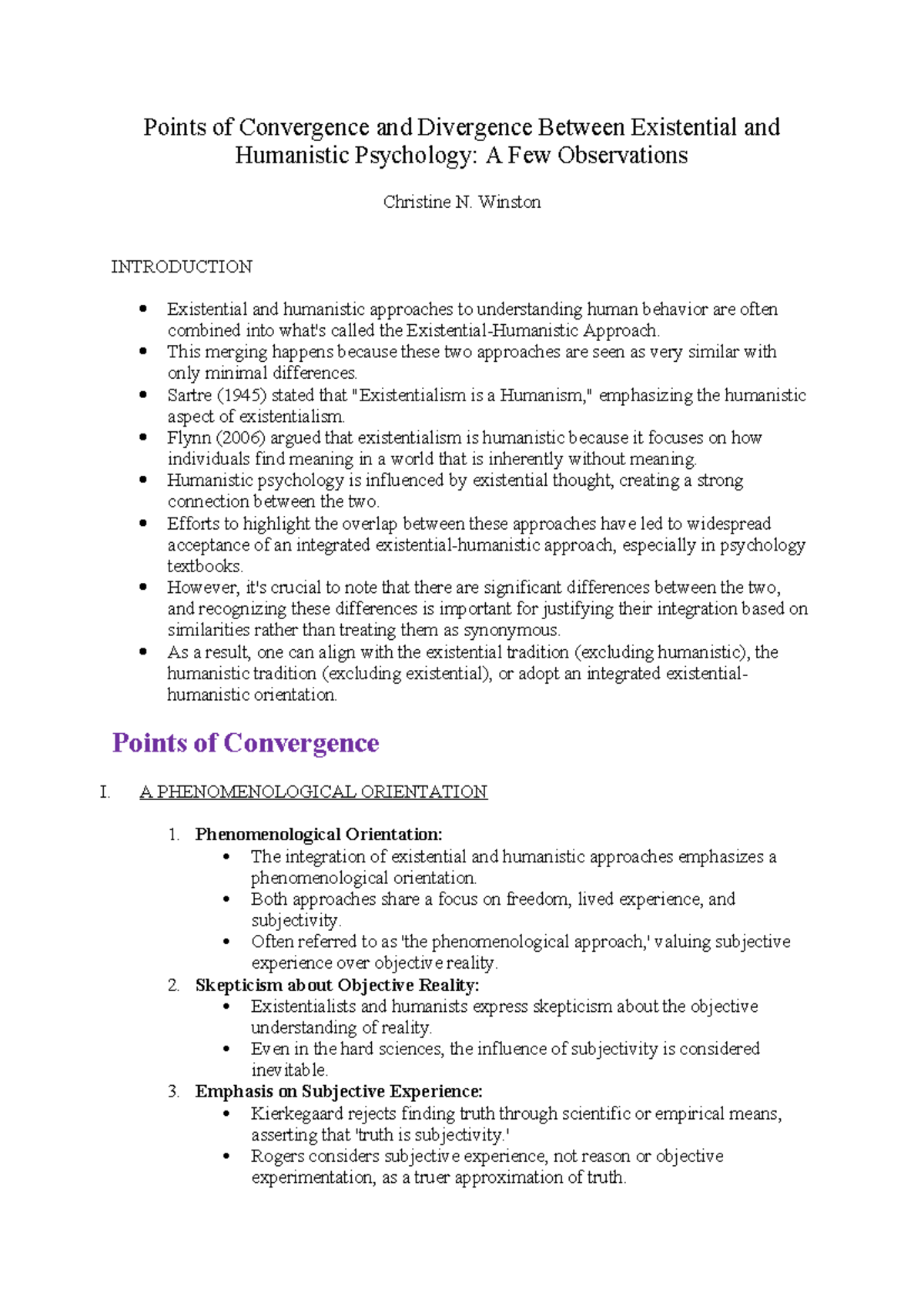 Points of Convergence and Divergence Between Existential and Humanistic Psychology: A Few Observations

Christine N. Winston

INTRODUCTION

• Existential and humanistic approaches to understanding human behavior are often combined into what's called the Existential-Humanistic Approach.
• This merging happens because these two approaches are seen as very similar with only minimal differences.
• Sartre (1945) stated that "Existentialism is a Humanism," emphasizing the humanistic aspect of existentialism.
• Flynn (2006) argued that existentialism is humanistic because it focuses on how individuals find meaning in a world that is inherently without meaning.
• Humanistic psychology is influenced by existential thought, creating a strong connection between the two.
• Efforts to highlight the overlap between these approaches have led to widespread acceptance of an integrated existential-humanistic approach, especially in psychology textbooks.
• However, it's crucial to note that there are significant differences between the two, and recognizing these differences is important for justifying their integration based on similarities rather than treating them as synonymous.
• As a result, one can align with the existential tradition (excluding humanistic), the humanistic tradition (excluding existential), or adopt an integrated existential-humanistic orientation.

Points of Convergence

I. A PHENOMENOLOGICAL ORIENTATION

1. Phenomenological Orientation:
• The integration of existential and humanistic approaches emphasizes a phenomenological orientation.
• Both approaches share a focus on freedom, lived experience, and subjectivity.
• Often referred to as 'the phenomenological approach,' valuing subjective experience over objective reality.
2. Skepticism about Objective Reality:
• Existentialists and humanists express skepticism about the objective understanding of reality.
• Even in the hard sciences, the influence of subjectivity is considered inevitable.
3. Emphasis on Subjective Experience:
• Kierkegaard rejects finding truth through scientific or empirical means, asserting that 'truth is subjectivity.'
• Rogers considers subjective experience, not reason or objective experimentation, as a truer approximation of truth.